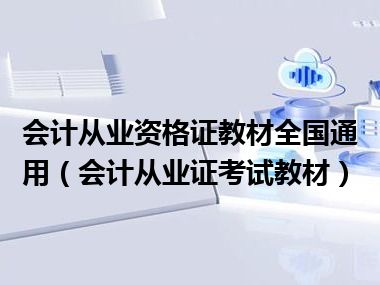 会计从业资格证教材全国通用（会计从业证考试教材）